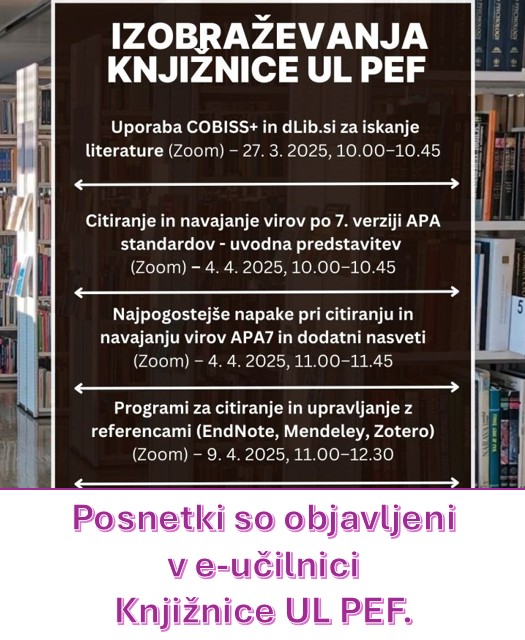 IZOBRAŽEVANJA KNJIŽNICE UL PEF

Uporaba COBISS+ in dLib.si za iskanje literature (Zoom) – 27. 3. 2025, 10.00–10.45

Citiranje in navajanje virov po 7. verziji APA standardov - uvodna predstavitev (Zoom) – 4. 4. 2025, 10.00–10.45

Najpogostejše napake pri citiranju in navajanju virov APA7 in dodatni nasveti (Zoom) – 4. 4. 2025, 11.00–11.45

Programi za citiranje in upravljanje z referencami (EndNote, Mendeley, Zotero) (Zoom) – 9. 4. 2025, 11.00–12.30

Posnetki so objavljeni v e-učilnici Knjižnice UL PEF.